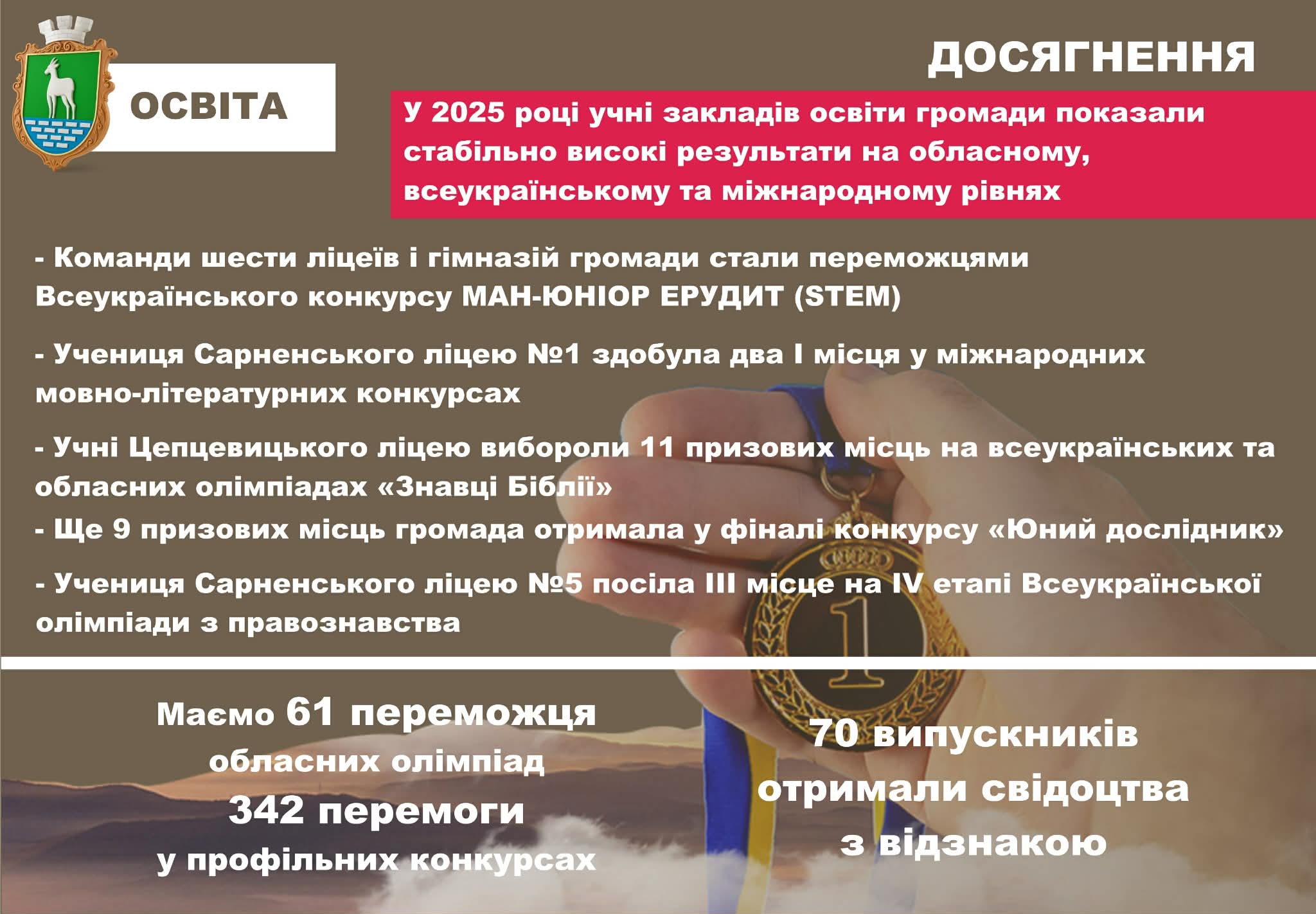 ОСВІТА

ДОСЯГНЕННЯ

У 2025 році учні закладів освіти громади показали стабільно високі результати на обласному, всеукраїнському та міжнародному рівнях

- Команди шести ліцеїв і гімназій громади стали переможцями Всеукраїнського конкурсу МАН-ЮНІОР ЕРУДИТ (STEM)

- Учениця Сарненського ліцею №1 здобула два І місця у міжнародних мовно-літературних конкурсах

- Учні Цепцевицького ліцею вибороли 11 призових місць на всеукраїнських та обласних олімпіадах «Знавці Біблії»

- Ще 9 призових місць громада отримала у фіналі конкурсу «Юний дослідник»

- Учениця Сарненського ліцею №5 посіла ІІІ місце на IV етапі Всеукраїнської олімпіади з правознавства

Маємо 61 переможця обласних олімпіад
342 перемоги у профільних конкурсах

70 випускників отримали свідоцтва з відзнакою